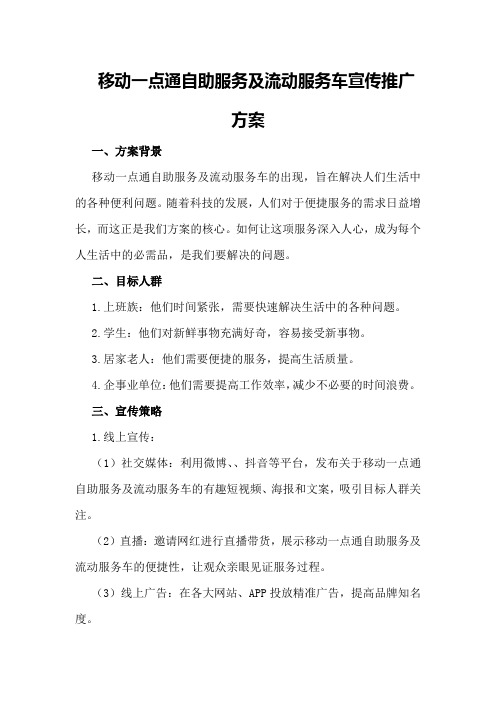 移动一点通自助服务及流动服务车宣传推广方案

一、方案背景

移动一点通自助服务及流动服务车的出现，旨在解决人们生活中的各种便利问题。随着科技的发展，人们对于便捷服务的需求日益增长，而这正是我们方案的核心。如何让这项服务深入人心，成为每个人生活中的必需品，是我们要解决的问题。

二、目标人群

1.上班族：他们时间紧张，需要快速解决生活中的各种问题。

2.学生：他们对新鲜事物充满好奇，容易接受新事物。

3.居家老人：他们需要便捷的服务，提高生活质量。

4.企事业单位：他们需要提高工作效率，减少不必要的时间浪费。

三、宣传策略

1.线上宣传：

（1）社交媒体：利用微博、、抖音等平台，发布关于移动一点通自助服务及流动服务车的有趣短视频、海报和文案，吸引目标人群关注。

（2）直播：邀请网红进行直播带货，展示移动一点通自助服务及流动服务车的便捷性，让观众亲眼见证服务过程。

（3）线上广告：在各大网站、APP 投放精准广告，提高品牌知名度。